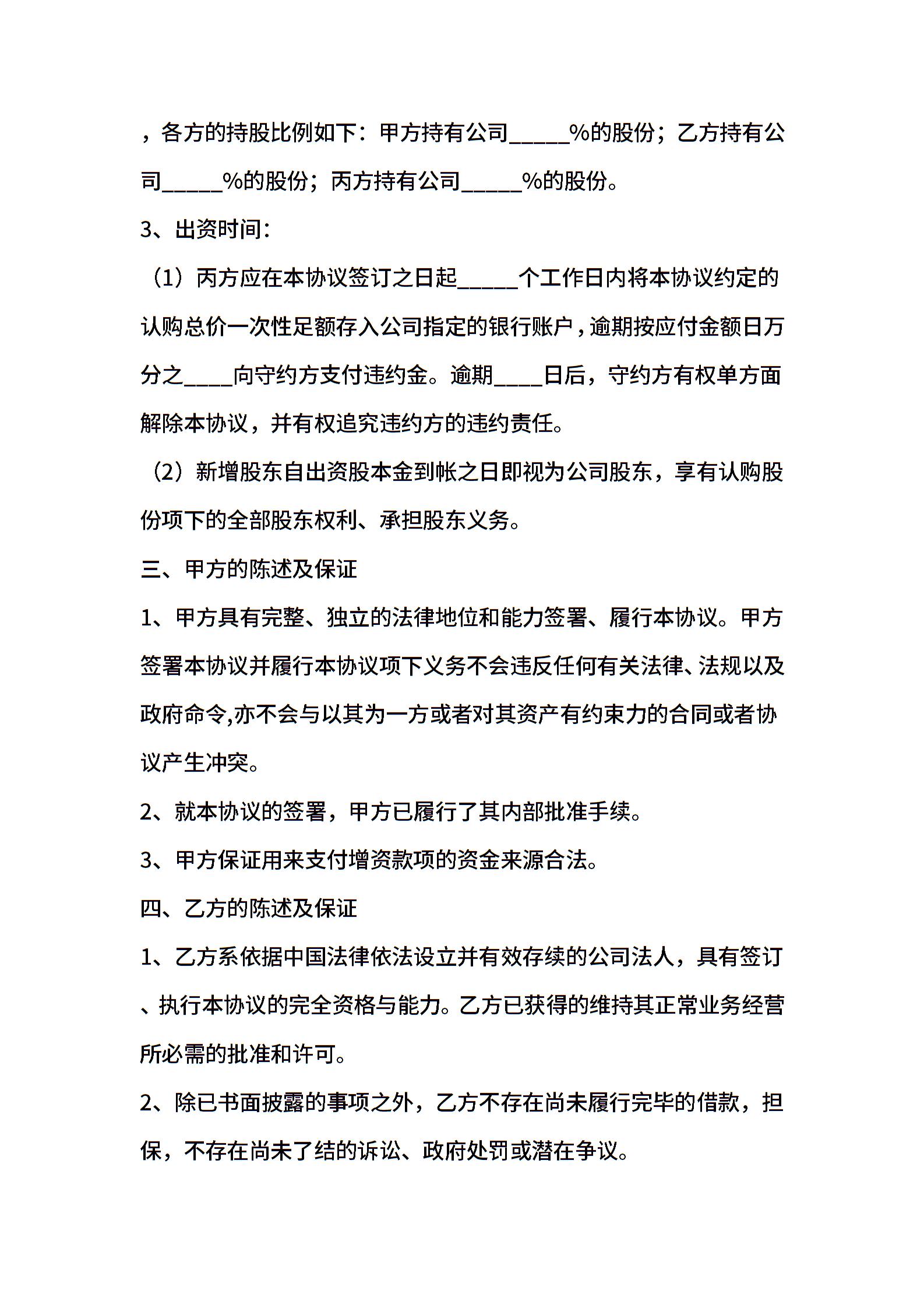 ，各方的持股比例如下：甲方持有公司_____%的股份；乙方持有公司_____%的股份；丙方持有公司_____%的股份。

3、出资时间：

（1）丙方应在本协议签订之日起_____个工作日内将本协议约定的认购总价一次性足额存入公司指定的银行账户，逾期按应付金额日万分之____向守约方支付违约金。逾期____日后，守约方有权单方面解除本协议，并有权追究违约方的违约责任。

（2）新增股东自出资股本金到帐之日即视为公司股东，享有认购股份项下的全部股东权利、承担股东义务。

三、甲方的陈述及保证

1、甲方具有完整、独立的法律地位和能力签署、履行本协议。甲方签署本协议并履行本协议项下义务不会违反任何有关法律、法规以及政府命令,亦不会与以其为一方或者对其资产有约束力的合同或者协议产生冲突。

2、就本协议的签署，甲方已履行了其内部批准手续。

3、甲方保证用来支付增资款项的资金来源合法。

四、乙方的陈述及保证

1、乙方系依据中国法律依法设立并有效存续的公司法人，具有签订、执行本协议的完全资格与能力。乙方已获得的维持其正常业务经营所必需的批准和许可。

2、除已书面披露的事项之外，乙方不存在尚未履行完毕的借款，担保，不存在尚未了结的诉讼、政府处罚或潜在争议。